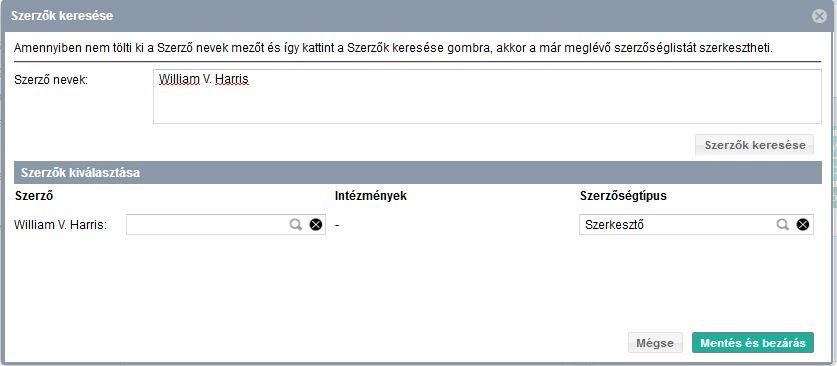 Szerzők keresése

Amennyiben nem tölti ki a Szerző nevek mezőt és így kattint a Szerzők keresése gombra, akkor a már meglévő szerzőséglistát szerkesztheti.

Szerző nevek: William V. Harris

Szerzők keresése

Szerzők kiválasztása

| Szerző | Intézmények | Szerzőségtípus |
|---|---|---|
| William V. Harris: | - | Szerkesztő |

Mégse

Mentés és bezárás